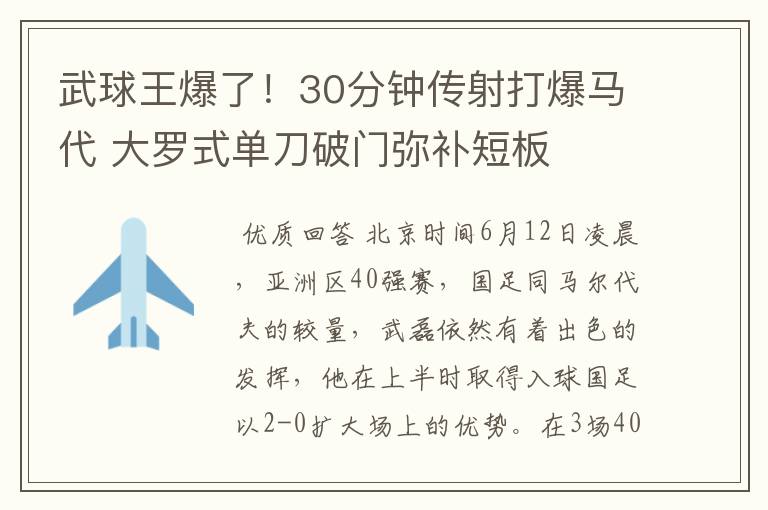 武球王爆了！30分钟传射打爆马代 大罗式单刀破门弥补短板

优质回答 北京时间6月12日凌晨，亚洲区40强赛，国足同马尔代夫的较量，武磊依然有着出色的发挥，他在上半时取得入球国足以2-0扩大场上的优势。在3场40